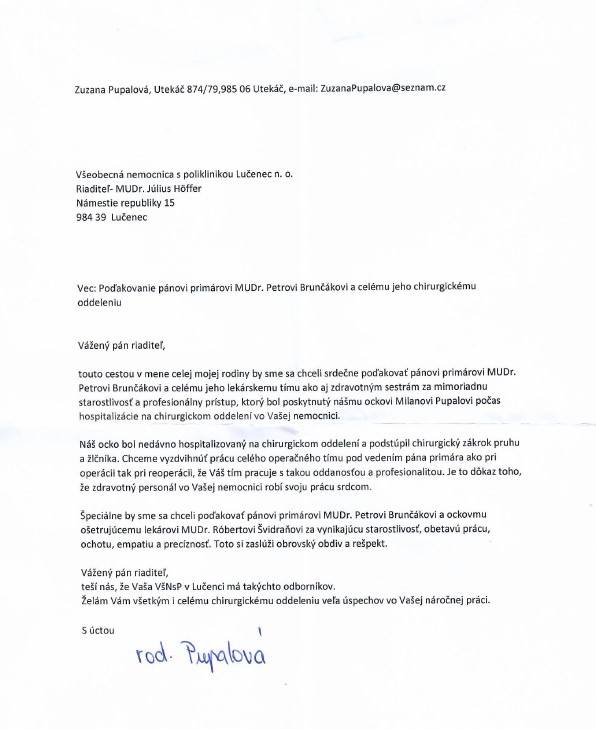 Zuzana Pupalová, Utekáč 874/79,985 06 Utekáč, e-mail: ZuzanaPupalova@seznam.cz

Všeobecná nemocnica s poliklinikou Lučenec n. o.
Riaditeľ- MUDr. Július Höffer
Námestie republiky 15
984 39 Lučenec

Vec: Poďakovanie pánovi primárovi MUDr. Petrovi Brunčákovi a celému jeho chirurgickému oddeleniu

Vážený pán riaditeľ,

touto cestou v mene celej mojej rodiny by sme sa chceli srdečne poďakovať pánovi primárovi MUDr. Petrovi Brunčákovi a celému jeho lekárskemu tímu ako aj zdravotným sestrám za mimoriadnu starostlivosť a profesionálny prístup, ktorý bol poskytnutý nášmu ockovi Milanovi Pupalovi počas hospitalizácie na chirurgickom oddelení vo Vašej nemocnici.

Náš ocko bol nedávno hospitalizovaný na chirurgickom oddelení a podstúpil chirurgický zákrok pruhu a žlčníka. Chceme vyzdvihnúť prácu celého operačného tímu pod vedením pána primára ako pri operácii tak pri reoperácii, že Váš tím pracuje s takou oddanosťou a profesionalitou. Je to dôkaz toho, že zdravotný personál vo Vašej nemocnici robí svoju prácu srdcom.

Špeciálne by sme sa chceli poďakovať pánovi primárovi MUDr. Petrovi Brunčákovi a ockovmu ošetrujúcemu lekárovi MUDr. Róbertovi Švidraňovi za vynikajúcu starostlivosť, obetavú prácu, ochotu, empatiu a precíznosť. Toto si zaslúži obrovský obdiv a rešpekt.

Vážený pán riaditeľ,
teší nás, že Vaša VšNsP v Lučenci má takýchto odborníkov.
Želám Vám všetkým i celému chirurgickému oddeleniu veľa úspechov vo Vašej náročnej práci.

S úctou

rod. Pupalová